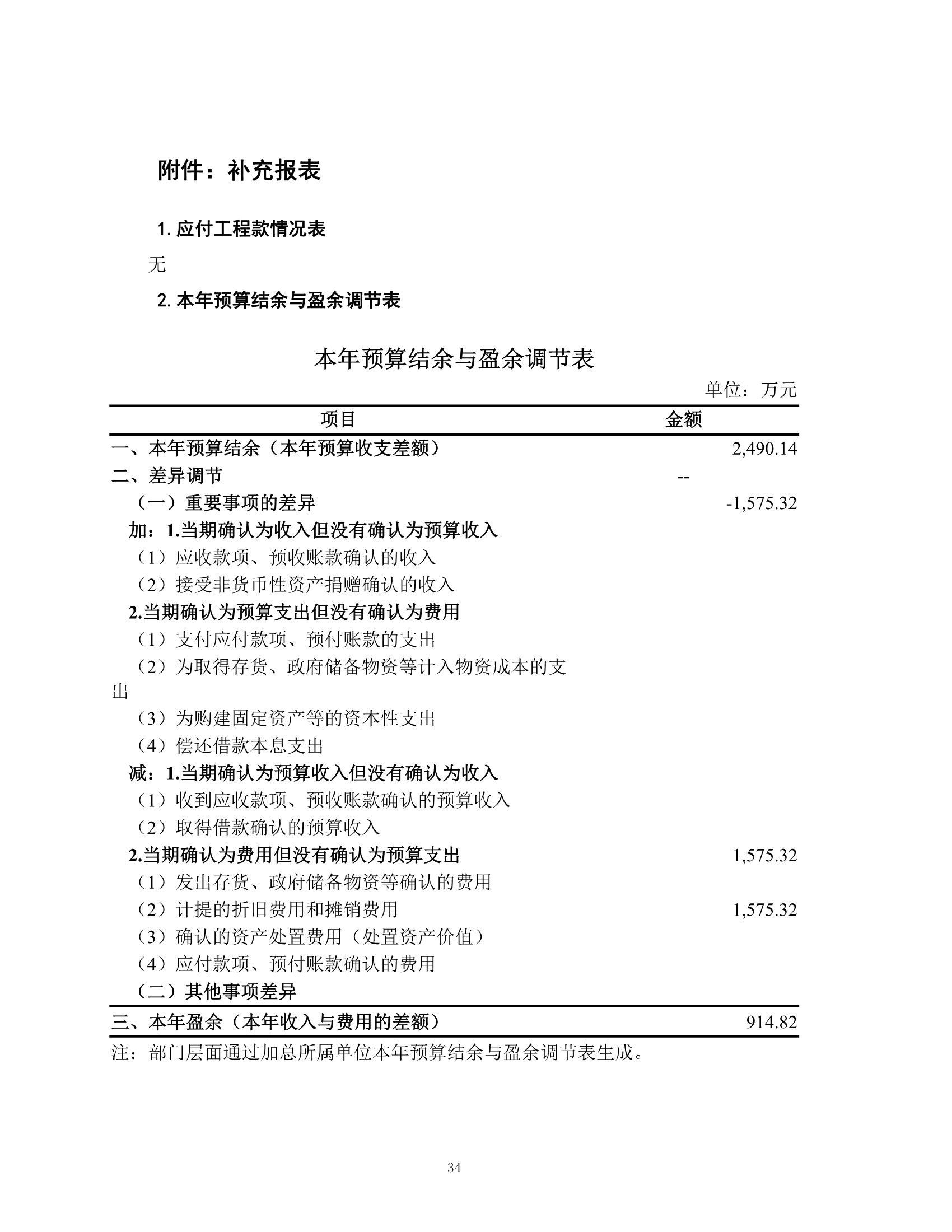 附件：补充报表

1. 应付工程款情况表

无

2. 本年预算结余与盈余调节表

本年预算结余与盈余调节表

单位：万元

| 项目 | 金额 |
|---|---|
| 一、本年预算结余（本年预算收支差额） | 2,490.14 |
| 二、差异调节 | -- |
| （一）重要事项的差异 | -1,575.32 |
| 加：1.当期确认为收入但没有确认为预算收入 | |
| （1）应收款项、预收账款确认的收入 | |
| （2）接受非货币性资产捐赠确认的收入 | |
| 2.当期确认为预算支出但没有确认为费用 | |
| （1）支付应付款项、预付账款的支出 | |
| （2）为取得存货、政府储备物资等计入物资成本的支出 | |
| （3）为购建固定资产等的资本性支出 | |
| （4）偿还借款本息支出 | |
| 减：1.当期确认为预算收入但没有确认为收入 | |
| （1）收到应收款项、预收账款确认的预算收入 | |
| （2）取得借款确认的预算收入 | |
| 2.当期确认为费用但没有确认为预算支出 | 1,575.32 |
| （1）发出存货、政府储备物资等确认的费用 | |
| （2）计提的折旧费用和摊销费用 | 1,575.32 |
| （3）确认的资产处置费用（处置资产价值） | |
| （4）应付款项、预付账款确认的费用 | |
| （二）其他事项差异 | |
| 三、本年盈余（本年收入与费用的差额） | 914.82 |

注：部门层面通过加总所属单位本年预算结余与盈余调节表生成。

34